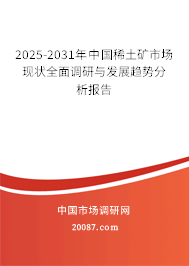 2025-2031年中国稀土矿市场现状全面调研与发展趋势分析报告

中国市场调研网

20087.com